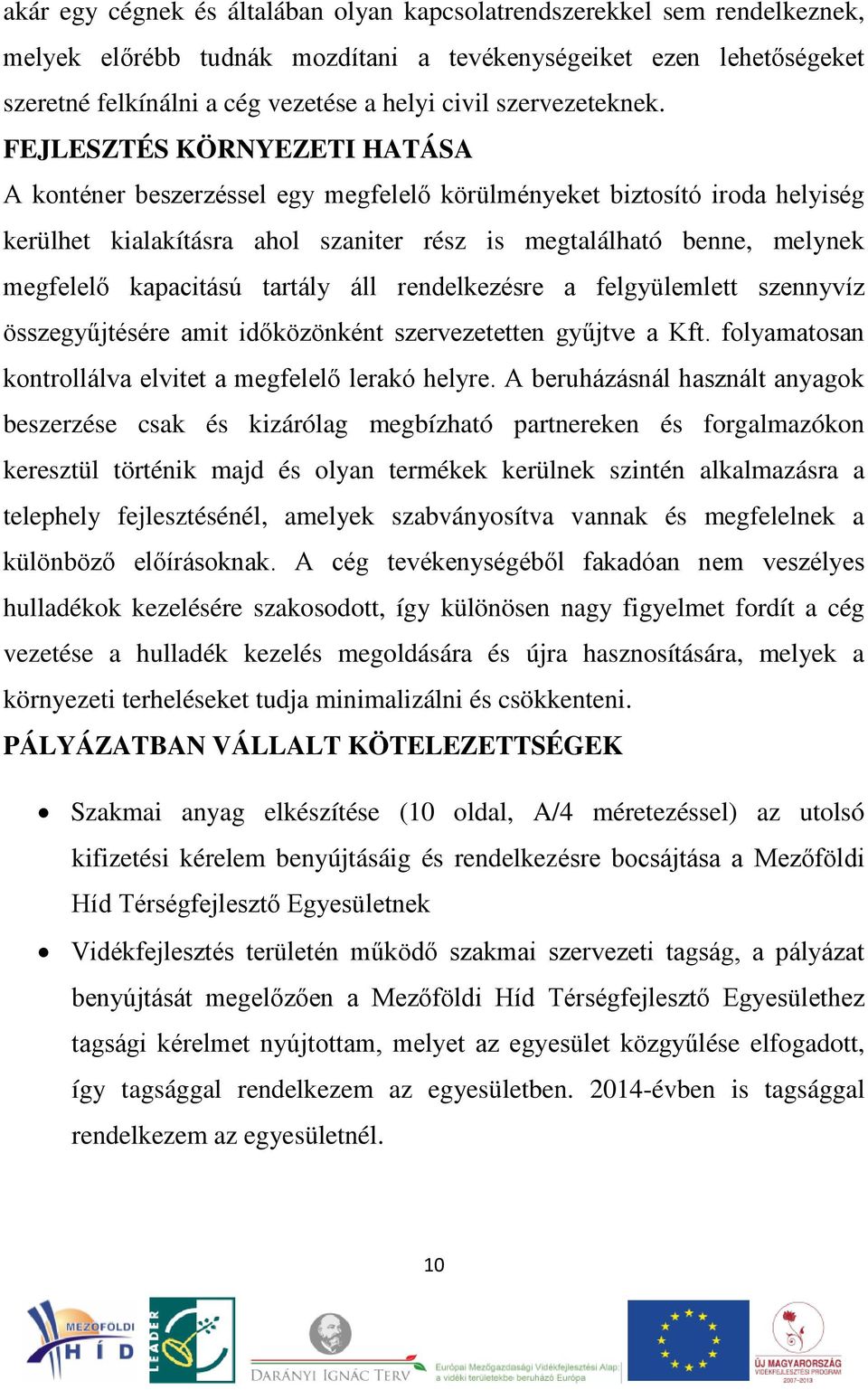 akár egy cégnek és általában olyan kapcsolatrendszerekkel sem rendelkeznek, melyek előrébb tudnák mozdítani a tevékenységeiket ezen lehetőségeket szeretné felkínálni a cég vezetése a helyi civil szervezeteknek.

FEJLESZTÉS KÖRNYEZETI HATÁSA

A konténer beszerzéssel egy megfelelő körülményeket biztosító iroda helyiség kerülhet kialakításra ahol szaniter rész is megtalálható benne, melynek megfelelő kapacitású tartály áll rendelkezésre a felgyülemlett szennyvíz összegyűjtésére amit időközönként szervezetetten gyűjtve a Kft. folyamatosan kontrollálva elvitet a megfelelő lerakó helyre. A beruházásnál használt anyagok beszerzése csak és kizárólag megbízható partnereken és forgalmazókon keresztül történik majd és olyan termékek kerülnek szintén alkalmazásra a telephely fejlesztésénél, amelyek szabványosítva vannak és megfelelnek a különböző előírásoknak. A cég tevékenységéből fakadóan nem veszélyes hulladékok kezelésére szakosodott, így különösen nagy figyelmet fordít a cég vezetése a hulladék kezelés megoldására és újra hasznosítására, melyek a környezeti terheléseket tudja minimalizálni és csökkenteni.

PÁLYÁZATBAN VÁLLALT KÖTELEZETTSÉGEK

• Szakmai anyag elkészítése (10 oldal, A/4 méretezéssel) az utolsó kifizetési kérelem benyújtásáig és rendelkezésre bocsájtása a Mezőföldi Híd Térségfejlesztő Egyesületnek

• Vidékfejlesztés területén működő szakmai szervezeti tagság, a pályázat benyújtását megelőzően a Mezőföldi Híd Térségfejlesztő Egyesülethez tagsági kérelmet nyújtottam, melyet az egyesület közgyűlése elfogadott, így tagsággal rendelkezem az egyesületben. 2014-évben is tagsággal rendelkezem az egyesületnél.

10

MEZŐFÖLDI HÍD LEADER DARÁNYI IGNÁC TERV Európai Mezőgazdasági Vidékfejlesztési Alap: a vidéki területekbe beruházó Európa ÚJ MAGYARORSZÁG VIDÉKFEJLESZTÉSI PROGRAM 2007-2013